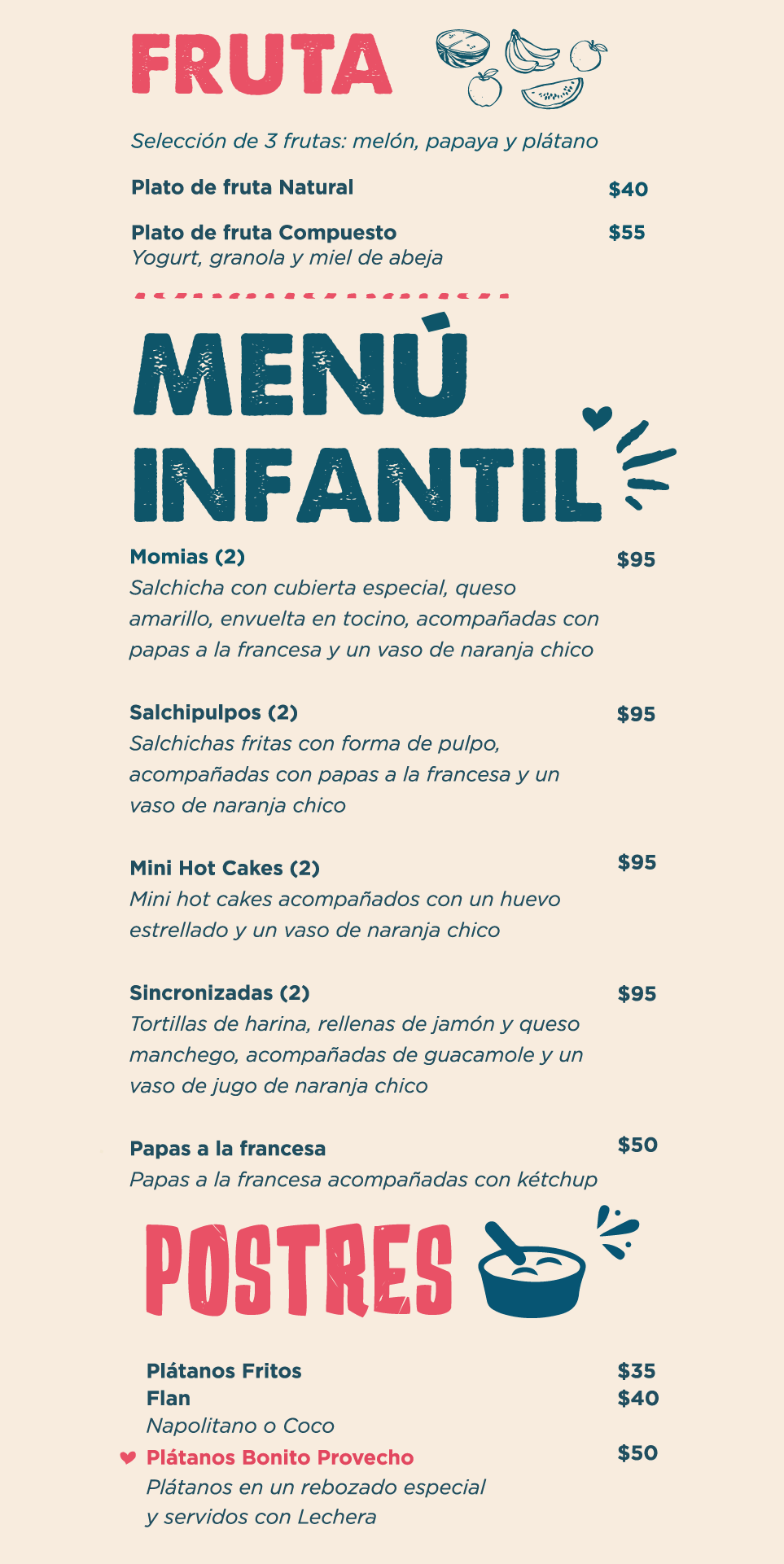 FRUTA

Selección de 3 frutas: melón, papaya y plátano

Plato de fruta Natural $40

Plato de fruta Compuesto $55
Yogurt, granola y miel de abeja

MENÚ INFANTIL

Momias (2) $95
Salchicha con cubierta especial, queso amarillo, envuelta en tocino, acompañadas con papas a la francesa y un vaso de naranja chico

Salchipulpos (2) $95
Salchichas fritas con forma de pulpo, acompañadas con papas a la francesa y un vaso de naranja chico

Mini Hot Cakes (2) $95
Mini hot cakes acompañados con un huevo estrellado y un vaso de naranja chico

Sincronizadas (2) $95
Tortillas de harina, rellenas de jamón y queso manchego, acompañadas de guacamole y un vaso de jugo de naranja chico

Papas a la francesa $50
Papas a la francesa acompañadas con kétchup

POSTRES

Plátanos Fritos $35
Flan $40
Napolitano o Coco
Plátanos Bonito Provecho $50
Plátanos en un rebozado especial y servidos con Lechera